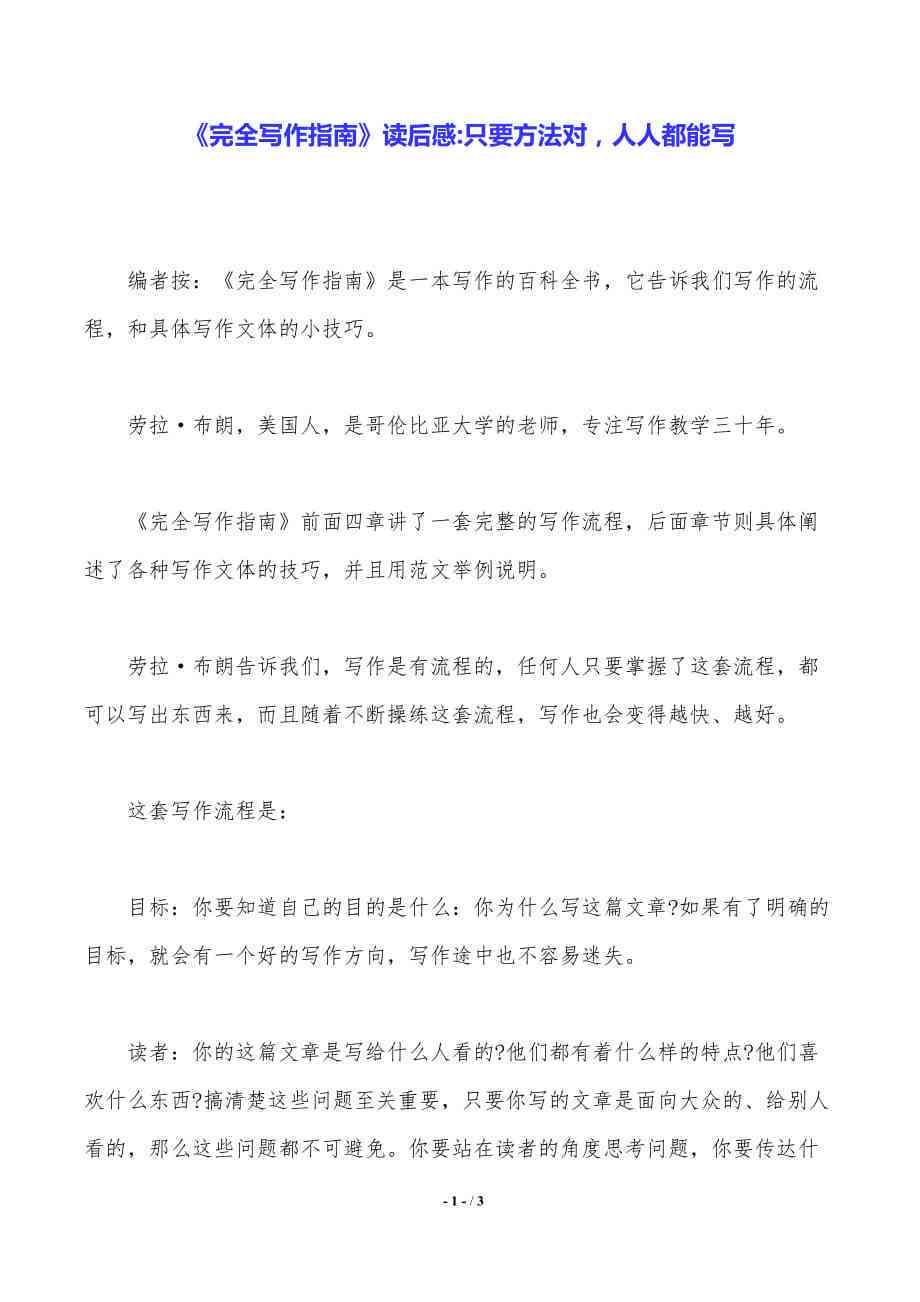 《完全写作指南》读后感:只要方法对，人人都能写

编者按：《完全写作指南》是一本写作的百科全书，它告诉我们写作的流程，和具体写作文体的小技巧。

劳拉·布朗，美国人，是哥伦比亚大学的老师，专注写作教学三十年。

《完全写作指南》前面四章讲了一套完整的写作流程，后面章节则具体阐述了各种写作文体的技巧，并且用范文举例说明。

劳拉·布朗告诉我们，写作是有流程的，任何人只要掌握了这套流程，都可以写出东西来，而且随着不断操练这套流程，写作也会变得越快、越好。

这套写作流程是：

目标：你要知道自己的目的是什么：你为什么写这篇文章?如果有了明确的目标，就会有一个好的写作方向，写作途中也不容易迷失。

读者：你的这篇文章是写给什么人看的?他们都有着什么样的特点?他们喜欢什么东西?搞清楚这些问题至关重要，只要你写的文章是面向大众的、给别人看的，那么这些问题都不可避免。你要站在读者的角度思考问题，你要传达什

- 1 - / 3